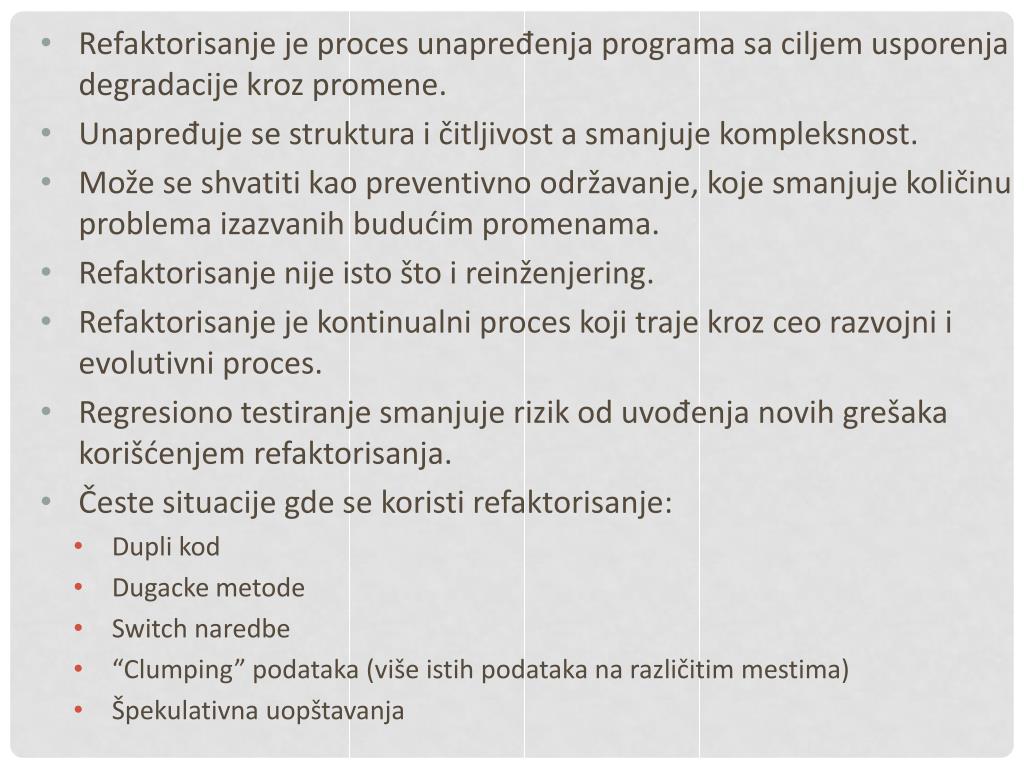 • Refaktorisanje je proces unapređenja programa sa ciljem usporenja degradacije kroz promene.
• Unapređuje se struktura i čitljivost a smanjuje kompleksnost.
• Može se shvatiti kao preventivno održavanje, koje smanjuje količinu problema izazvanih budućim promenama.
• Refaktorisanje nije isto što i reinženjering.
• Refaktorisanje je kontinualni proces koji traje kroz ceo razvojni i evolutivni proces.
• Regresiono testiranje smanjuje rizik od uvođenja novih grešaka korišćenjem refaktorisanja.
• Česte situacije gde se koristi refaktorisanje:
  • Dupli kod
  • Dugacke metode
  • Switch naredbe
  • “Clumping” podataka (više istih podataka na različitim mestima)
  • Špekulativna uopštavanja